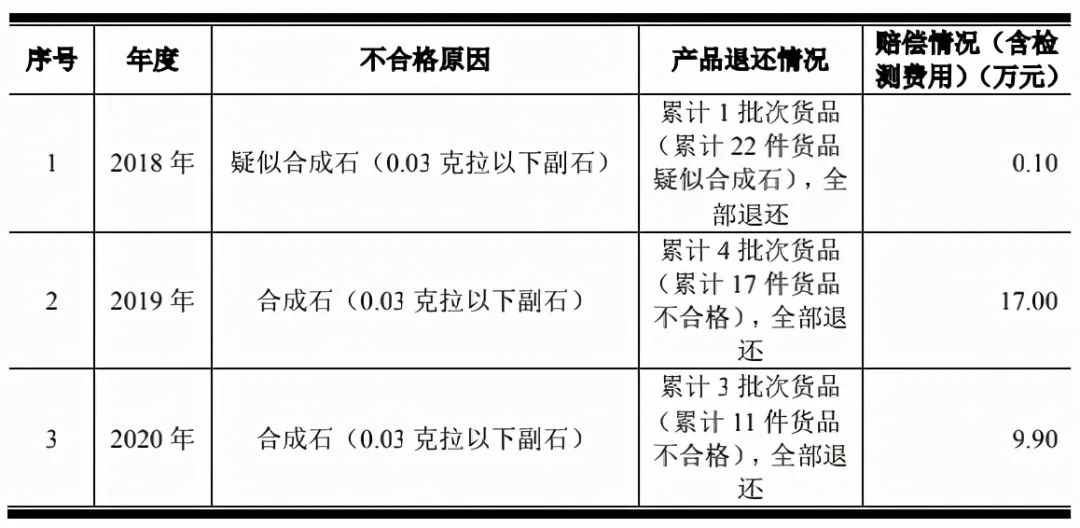 | 序号 | 年度 | 不合格原因 | 产品退还情况 | 赔偿情况（含检测费用）（万元） |
|---|---|---|---|---|
| 1 | 2018 年 | 疑似合成石（0.03 克拉以下副石） | 累计 1 批次货品（累计 22 件货品疑似合成石），全部退还 | 0.10 |
| 2 | 2019 年 | 合成石（0.03 克拉以下副石） | 累计 4 批次货品（累计 17 件货品不合格），全部退还 | 17.00 |
| 3 | 2020 年 | 合成石（0.03 克拉以下副石） | 累计 3 批次货品（累计 11 件货品不合格），全部退还 | 9.90 |